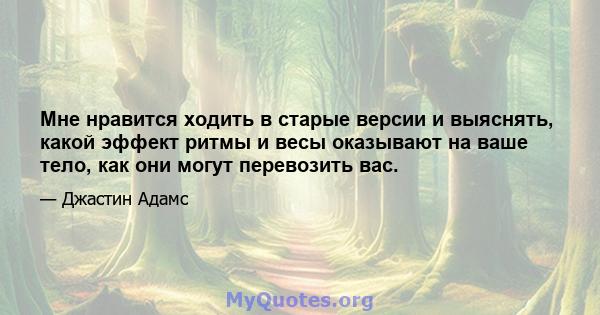 Мне нравится ходить в старые версии и выяснять, какой эффект ритмы и весы оказывают на ваше тело, как они могут перевозить вас.

— Джастин Адамс

MyQuotes.org